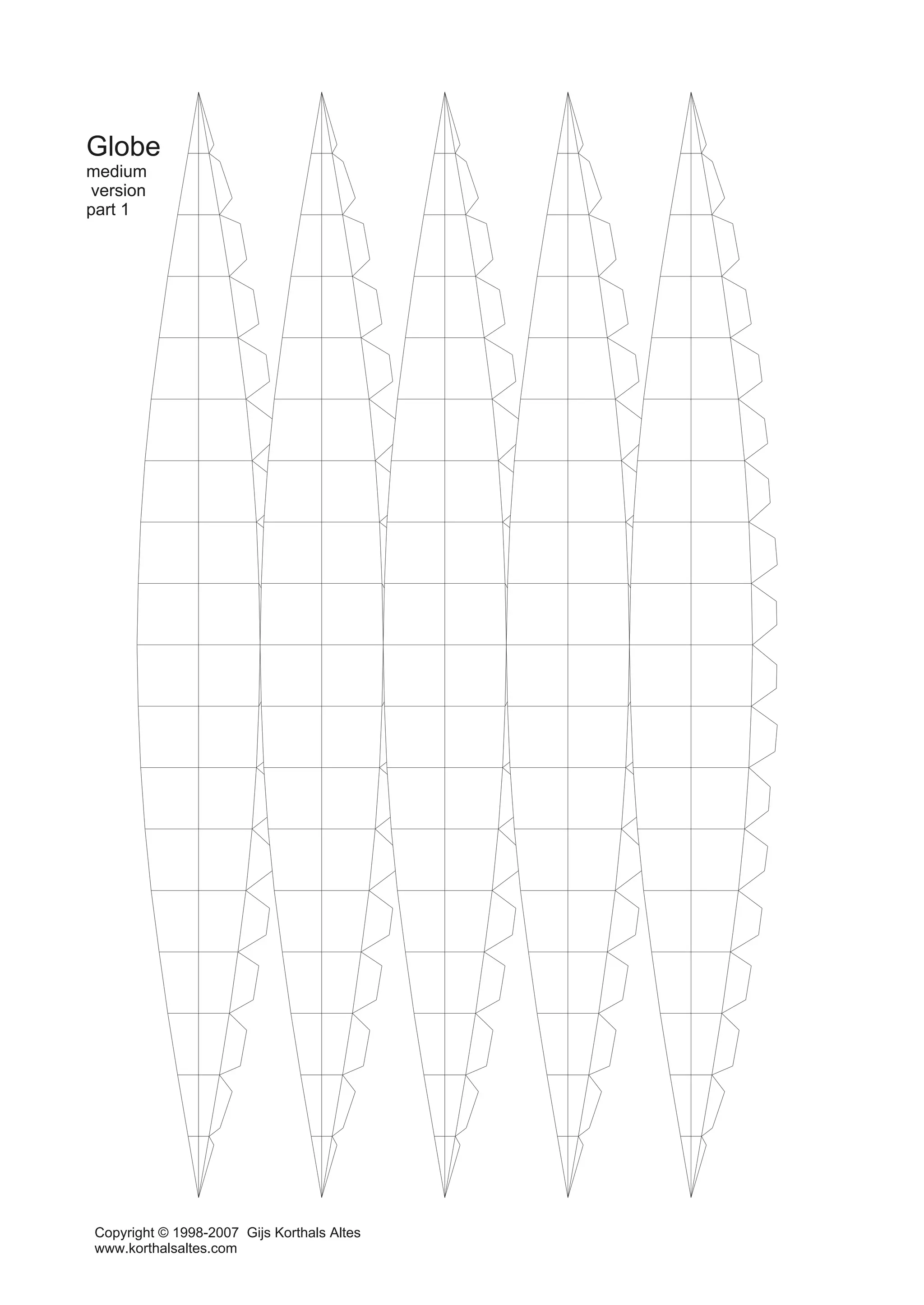 Globe
medium
version
part 1

Copyright © 1998-2007 Gijs Korthals Altes
www.korthalsaltes.com